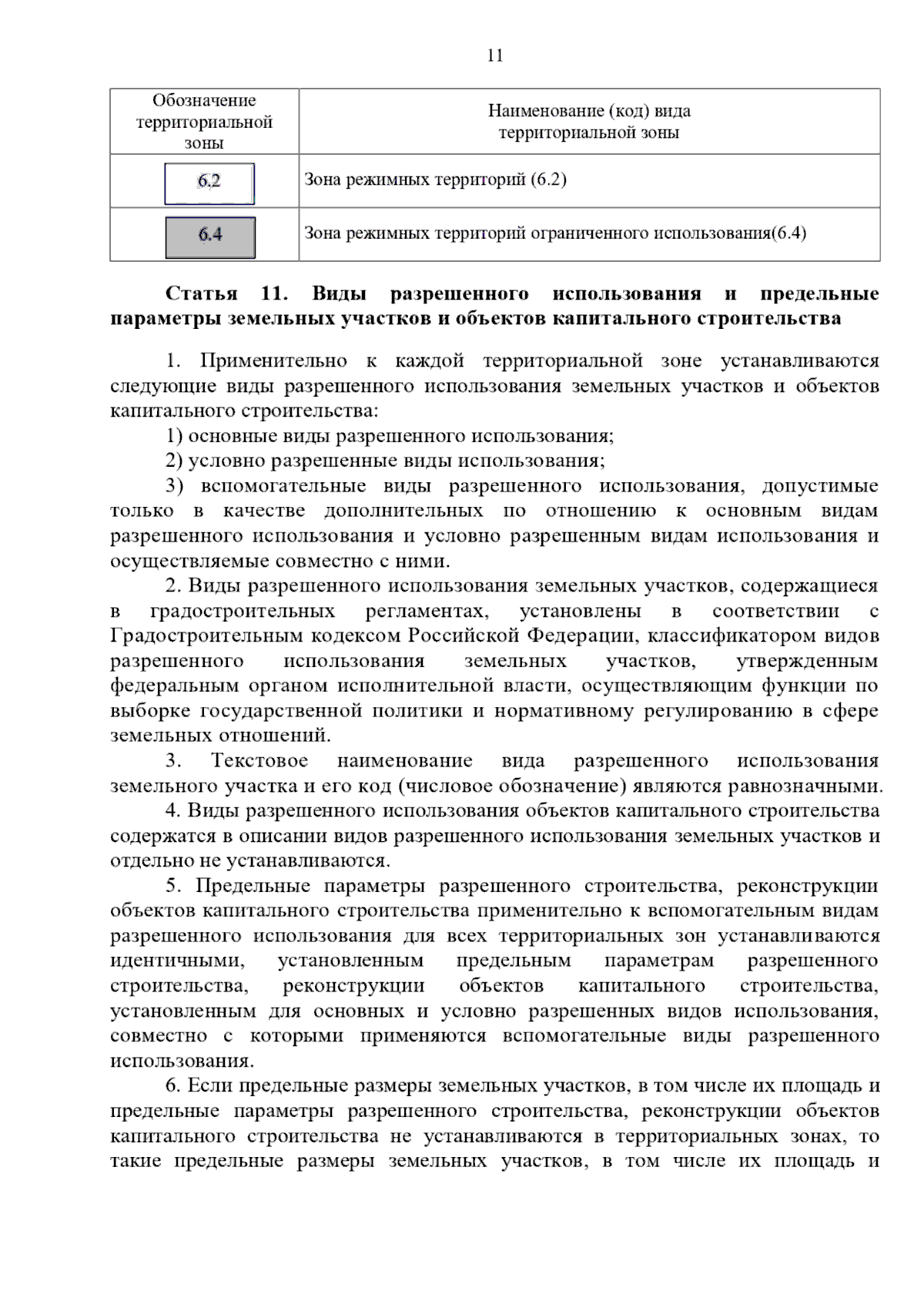 11

| Обозначение территориальной зоны | Наименование (код) вида территориальной зоны |
|---|---|
| 6.2 | Зона режимных территорий (6.2) |
| 6.4 | Зона режимных территорий ограниченного использования(6.4) |

Статья 11. Виды разрешенного использования и предельные параметры земельных участков и объектов капитального строительства

1. Применительно к каждой территориальной зоне устанавливаются следующие виды разрешенного использования земельных участков и объектов капитального строительства:

1) основные виды разрешенного использования;

2) условно разрешенные виды использования;

3) вспомогательные виды разрешенного использования, допустимые только в качестве дополнительных по отношению к основным видам разрешенного использования и условно разрешенным видам использования и осуществляемые совместно с ними.

2. Виды разрешенного использования земельных участков, содержащиеся в градостроительных регламентах, установлены в соответствии с Градостроительным кодексом Российской Федерации, классификатором видов разрешенного использования земельных участков, утвержденным федеральным органом исполнительной власти, осуществляющим функции по выборке государственной политики и нормативному регулированию в сфере земельных отношений.

3. Текстовое наименование вида разрешенного использования земельного участка и его код (числовое обозначение) являются равнозначными.

4. Виды разрешенного использования объектов капитального строительства содержатся в описании видов разрешенного использования земельных участков и отдельно не устанавливаются.

5. Предельные параметры разрешенного строительства, реконструкции объектов капитального строительства применительно к вспомогательным видам разрешенного использования для всех территориальных зон устанавливаются идентичными, установленным предельным параметрам разрешенного строительства, реконструкции объектов капитального строительства, установленным для основных и условно разрешенных видов использования, совместно с которыми применяются вспомогательные виды разрешенного использования.

6. Если предельные размеры земельных участков, в том числе их площадь и предельные параметры разрешенного строительства, реконструкции объектов капитального строительства не устанавливаются в территориальных зонах, то такие предельные размеры земельных участков, в том числе их площадь и